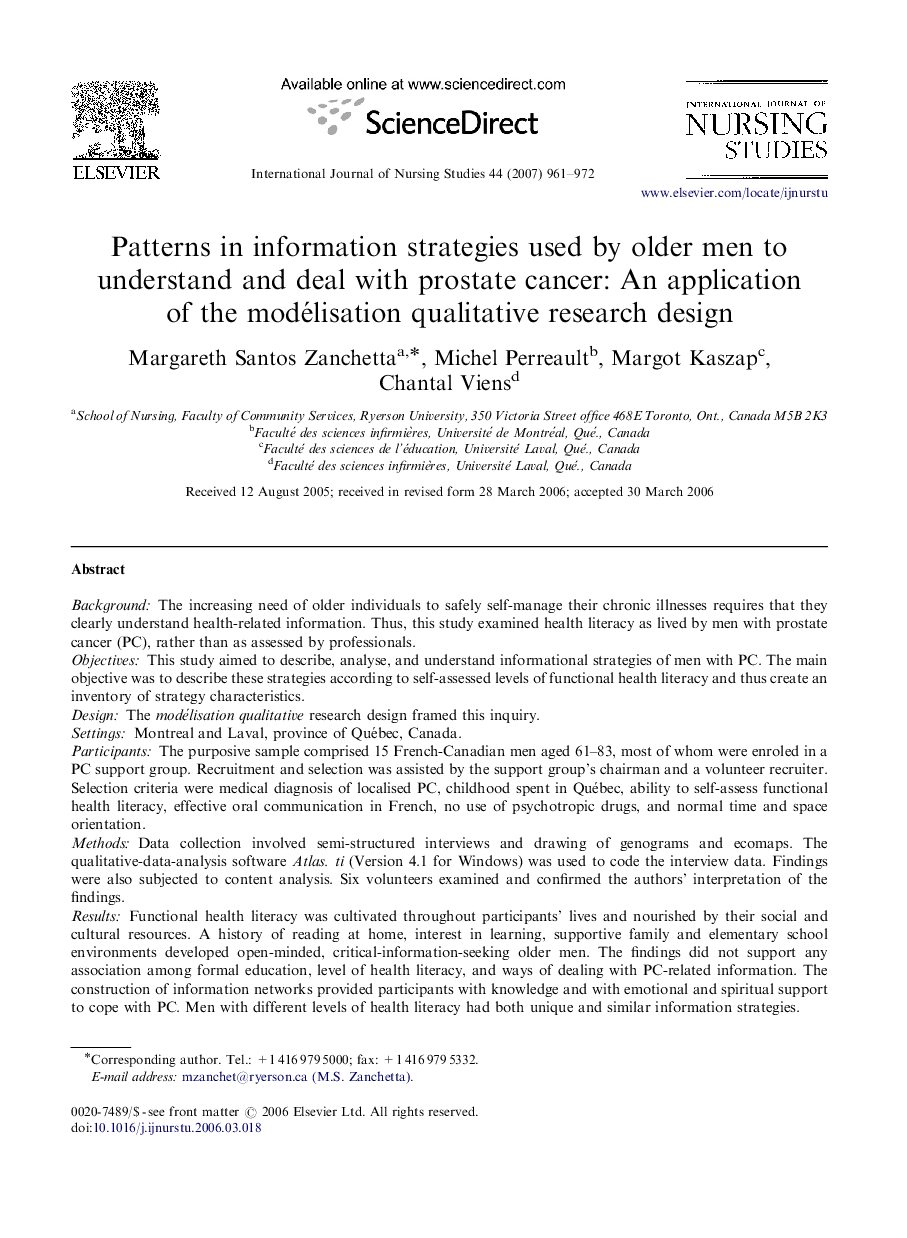 ELSEVIER

Available online at www.sciencedirect.com

ScienceDirect

International Journal of Nursing Studies 44 (2007) 961–972

INTERNATIONAL JOURNAL OF NURSING STUDIES

www.elsevier.com/locate/ijnurstu

Patterns in information strategies used by older men to understand and deal with prostate cancer: An application of the modélisation qualitative research design

Margareth Santos Zanchetta$^{a,*}$, Michel Perreault$^{b}$, Margot Kaszap$^{c}$, Chantal Viens$^{d}$

$^{a}$School of Nursing, Faculty of Community Services, Ryerson University, 350 Victoria Street office 468E Toronto, Ont., Canada M5B 2K3
$^{b}$Faculté des sciences infirmières, Université de Montréal, Qué., Canada
$^{c}$Faculté des sciences de l'éducation, Université Laval, Qué., Canada
$^{d}$Faculté des sciences infirmières, Université Laval, Qué., Canada

Received 12 August 2005; received in revised form 28 March 2006; accepted 30 March 2006

Abstract

Background: The increasing need of older individuals to safely self-manage their chronic illnesses requires that they clearly understand health-related information. Thus, this study examined health literacy as lived by men with prostate cancer (PC), rather than as assessed by professionals.
Objectives: This study aimed to describe, analyse, and understand informational strategies of men with PC. The main objective was to describe these strategies according to self-assessed levels of functional health literacy and thus create an inventory of strategy characteristics.
Design: The modélisation qualitative research design framed this inquiry.
Settings: Montreal and Laval, province of Québec, Canada.
Participants: The purposive sample comprised 15 French-Canadian men aged 61–83, most of whom were enroled in a PC support group. Recruitment and selection was assisted by the support group's chairman and a volunteer recruiter. Selection criteria were medical diagnosis of localised PC, childhood spent in Québec, ability to self-assess functional health literacy, effective oral communication in French, no use of psychotropic drugs, and normal time and space orientation.
Methods: Data collection involved semi-structured interviews and drawing of genograms and ecomaps. The qualitative-data-analysis software Atlas. ti (Version 4.1 for Windows) was used to code the interview data. Findings were also subjected to content analysis. Six volunteers examined and confirmed the authors' interpretation of the findings.
Results: Functional health literacy was cultivated throughout participants' lives and nourished by their social and cultural resources. A history of reading at home, interest in learning, supportive family and elementary school environments developed open-minded, critical-information-seeking older men. The findings did not support any association among formal education, level of health literacy, and ways of dealing with PC-related information. The construction of information networks provided participants with knowledge and with emotional and spiritual support to cope with PC. Men with different levels of health literacy had both unique and similar information strategies.

*Corresponding author. Tel.: +1 416 979 5000; fax: +1 416 979 5332.
E-mail address: mzanchet@ryerson.ca (M.S. Zanchetta).

0020-7489/$ - see front matter © 2006 Elsevier Ltd. All rights reserved.
doi:10.1016/j.ijnurstu.2006.03.018